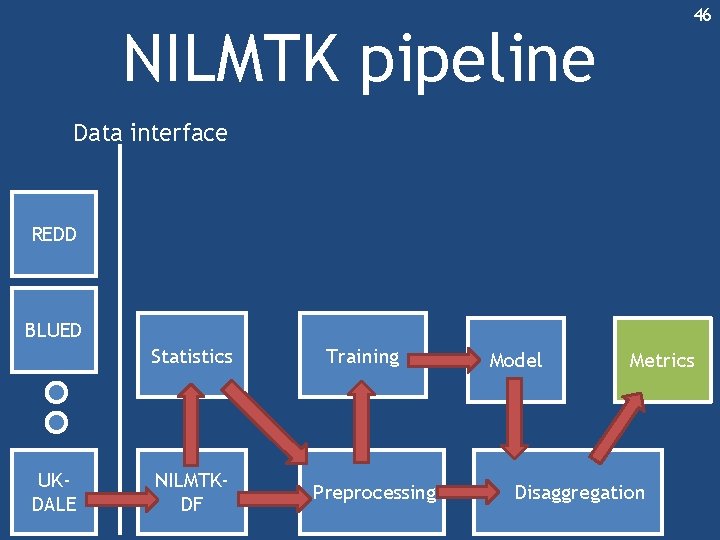 46

NILMTK pipeline

Data interface

REDD

BLUED

UK-DALE

Statistics

NILMTK-DF

Training

Preprocessing

Model

Disaggregation

Metrics